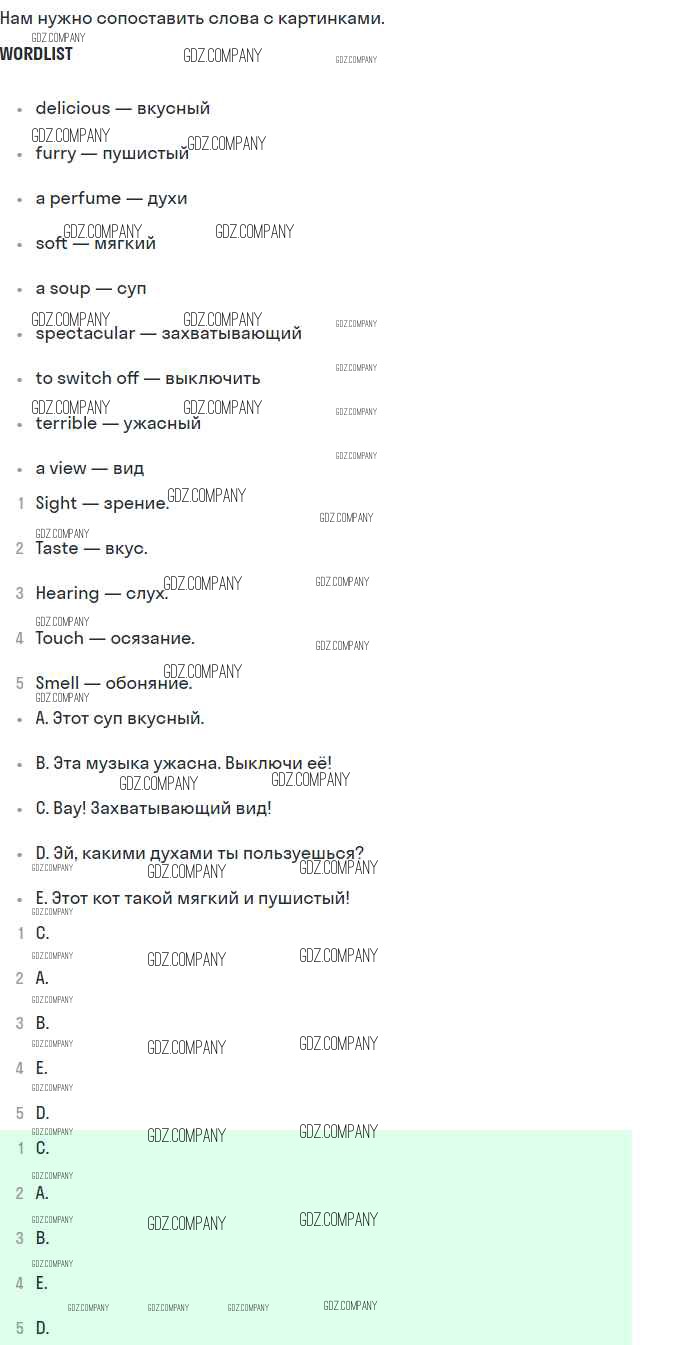 Нам нужно сопоставить слова с картинками.

WORDLIST

- delicious — вкусный
- furry — пушистый
- a perfume — духи
- soft — мягкий
- a soup — суп
- spectacular — захватывающий
- to switch off — выключить
- terrible — ужасный
- a view — вид

1 Sight — зрение.
2 Taste — вкус.
3 Hearing — слух.
4 Touch — осязание.
5 Smell — обоняние.

- A. Этот суп вкусный.
- B. Эта музыка ужасна. Выключи её!
- C. Вау! Захватывающий вид!
- D. Эй, какими духами ты пользуешься?
- E. Этот кот такой мягкий и пушистый!

1 C.
2 A.
3 B.
4 E.
5 D.

1 C.
2 A.
3 B.
4 E.
5 D.

GDZ.COMPANY